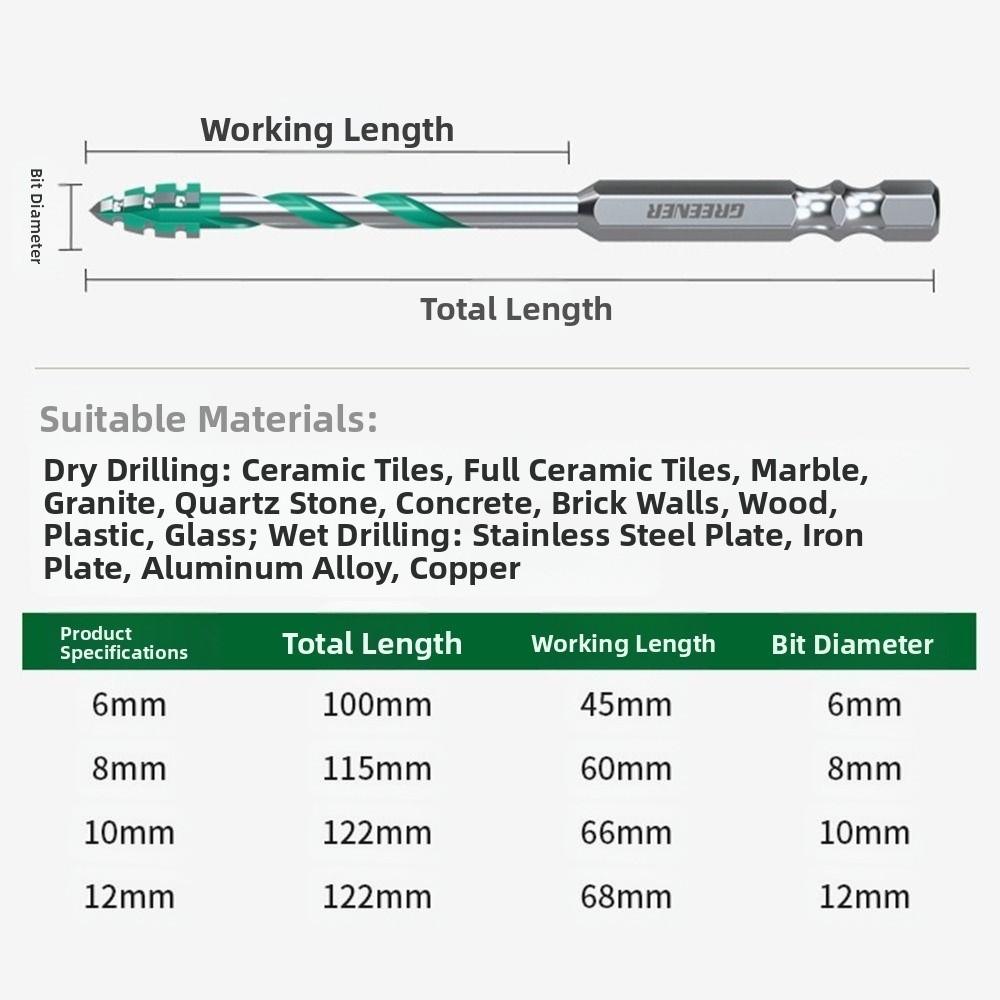 Working Length

Bit Diameter

GREENER

Total Length

Suitable Materials:

Dry Drilling: Ceramic Tiles, Full Ceramic Tiles, Marble, Granite, Quartz Stone, Concrete, Brick Walls, Wood, Plastic, Glass; Wet Drilling: Stainless Steel Plate, Iron Plate, Aluminum Alloy, Copper

| Product Specifications | Total Length | Working Length | Bit Diameter |
|---|---|---|---|
| 6mm | 100mm | 45mm | 6mm |
| 8mm | 115mm | 60mm | 8mm |
| 10mm | 122mm | 66mm | 10mm |
| 12mm | 122mm | 68mm | 12mm |